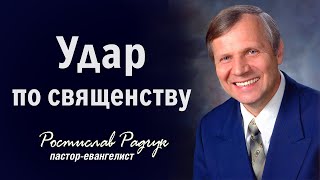 Удар
по священству

Ростислав Радчук
пастор-евангелист